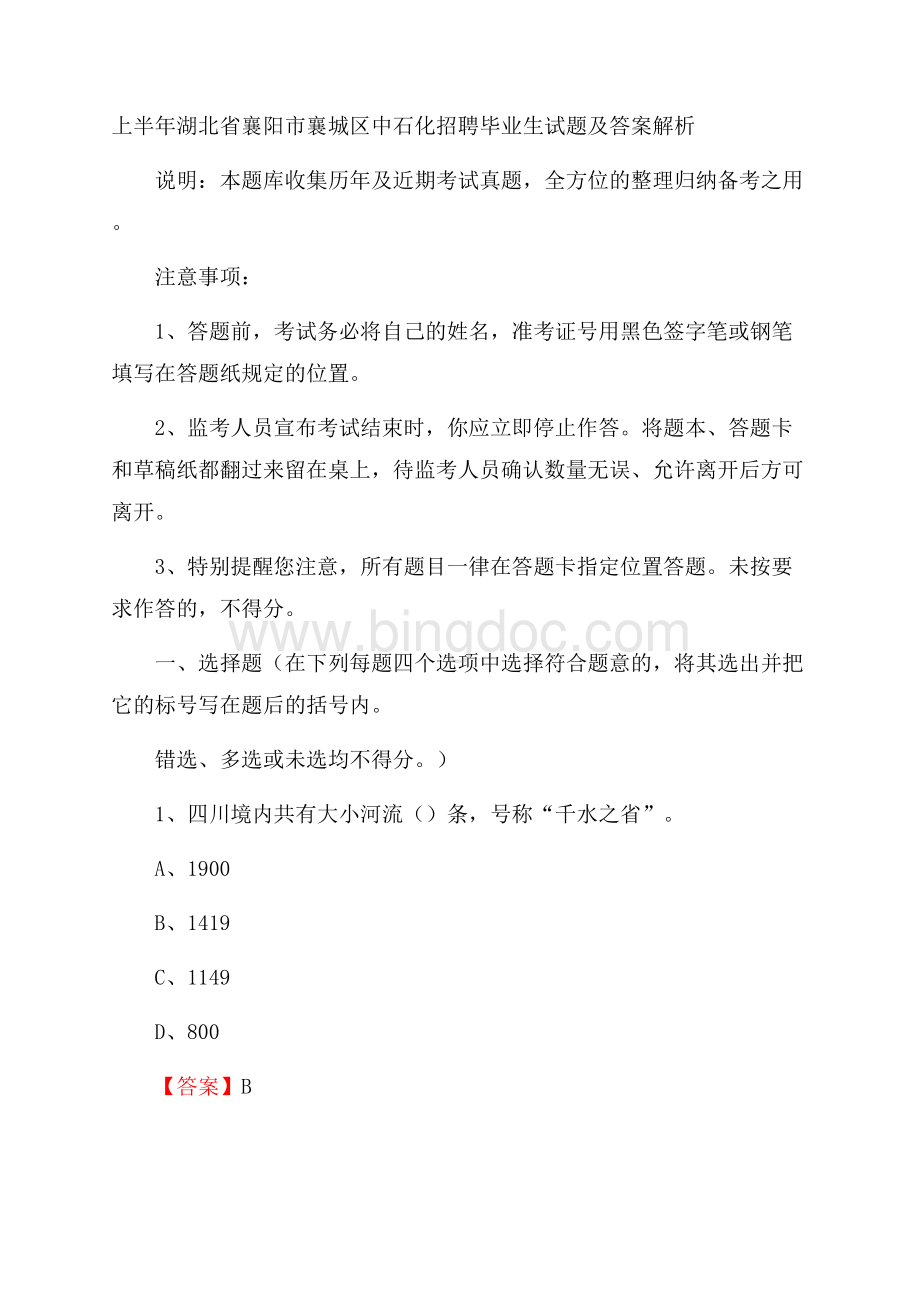 上半年湖北省襄阳市襄城区中石化招聘毕业生试题及答案解析

说明：本题库收集历年及近期考试真题，全方位的整理归纳备考之用。

注意事项：

1、答题前，考试务必将自己的姓名，准考证号用黑色签字笔或钢笔填写在答题纸规定的位置。

2、监考人员宣布考试结束时，你应立即停止作答。将题本、答题卡和草稿纸都翻过来留在桌上，待监考人员确认数量无误、允许离开后方可离开。

3、特别提醒您注意，所有题目一律在答题卡指定位置答题。未按要求作答的，不得分。

www.bingdoc.com

一、选择题（在下列每题四个选项中选择符合题意的，将其选出并把它的标号写在题后的括号内。

错选、多选或未选均不得分。）

1、四川境内共有大小河流（）条，号称“千水之省”。

A、1900

B、1419

C、1149

D、800

【答案】B